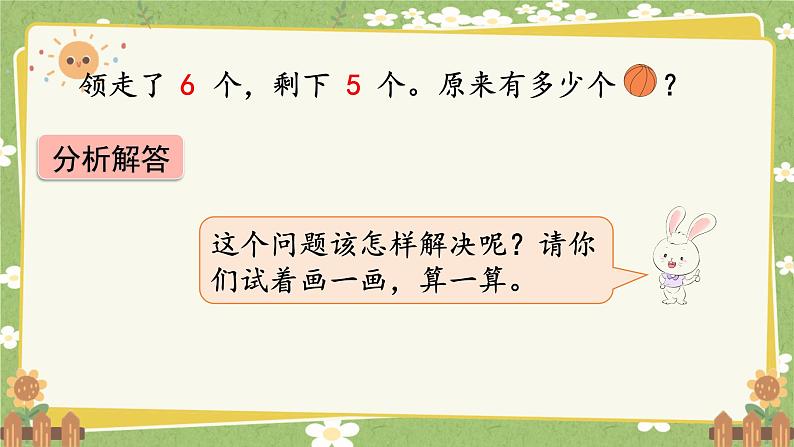 领走了 6 个，剩下 5 个。原来有多少个 ？

分析解答

这个问题该怎样解决呢？请你们试着画一画，算一算。